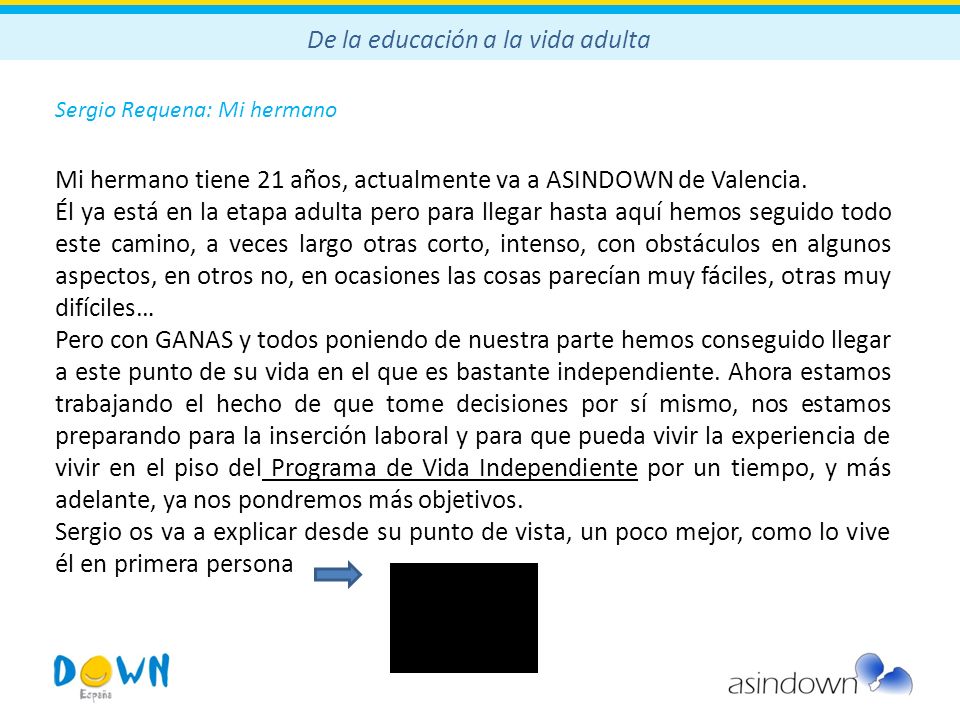 De la educación a la vida adulta

Sergio Requena: Mi hermano

Mi hermano tiene 21 años, actualmente va a ASINDOWN de Valencia.
Él ya está en la etapa adulta pero para llegar hasta aquí hemos seguido todo este camino, a veces largo otras corto, intenso, con obstáculos en algunos aspectos, en otros no, en ocasiones las cosas parecían muy fáciles, otras muy difíciles…
Pero con GANAS y todos poniendo de nuestra parte hemos conseguido llegar a este punto de su vida en el que es bastante independiente. Ahora estamos trabajando el hecho de que tome decisiones por sí mismo, nos estamos preparando para la inserción laboral y para que pueda vivir la experiencia de vivir en el piso del Programa de Vida Independiente por un tiempo, y más adelante, ya nos pondremos más objetivos.
Sergio os va a explicar desde su punto de vista, un poco mejor, como lo vive él en primera persona

DOWN
España

asindown